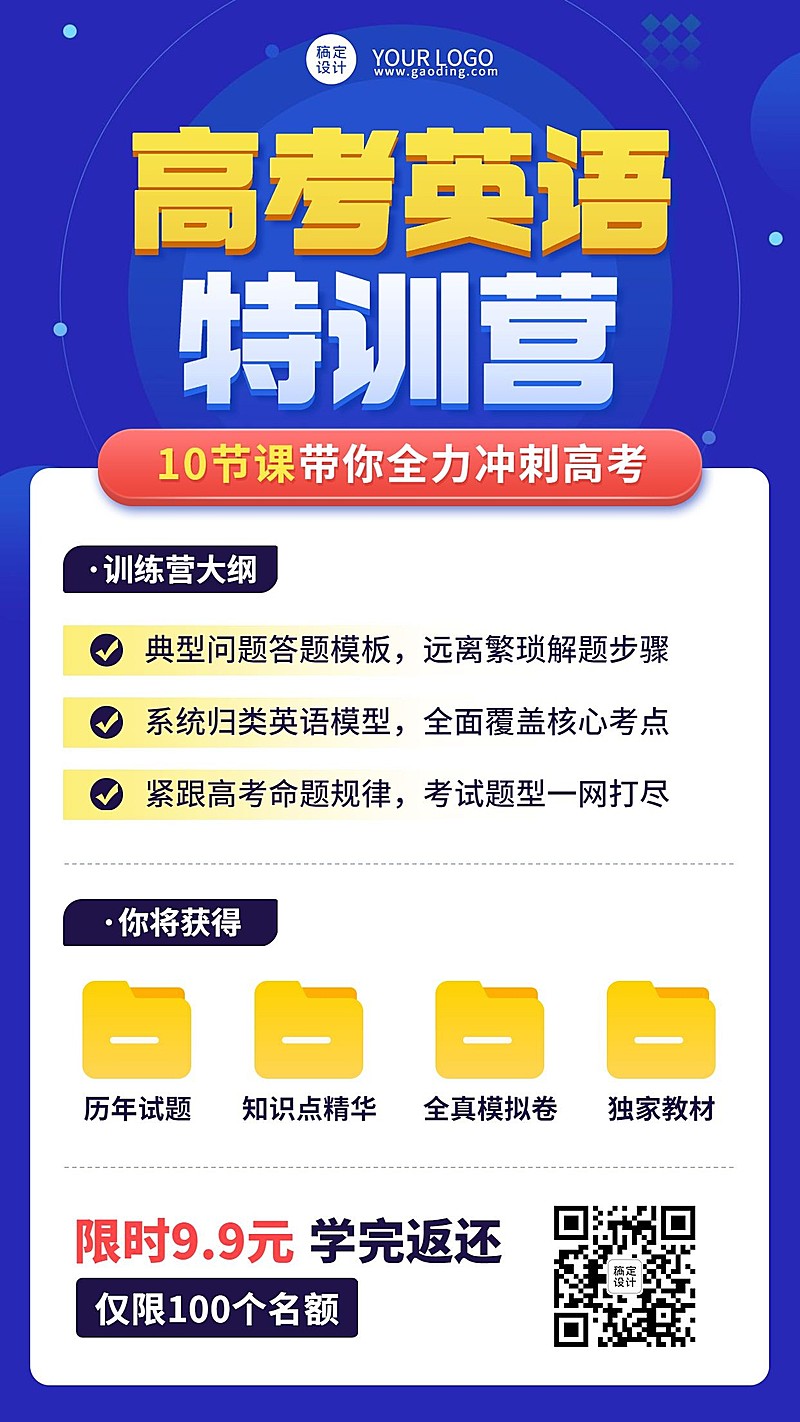 稿定设计 YOUR LOGO
www.gaoding.com

高考英语
特训营

10节课带你全力冲刺高考

·训练营大纲

典型问题答题模板，远离繁琐解题步骤

系统归类英语模型，全面覆盖核心考点

紧跟高考命题规律，考试题型一网打尽

·你将获得

历年试题
知识点精华
全真模拟卷
独家教材

限时9.9元 学完返还

仅限100个名额

稿定设计